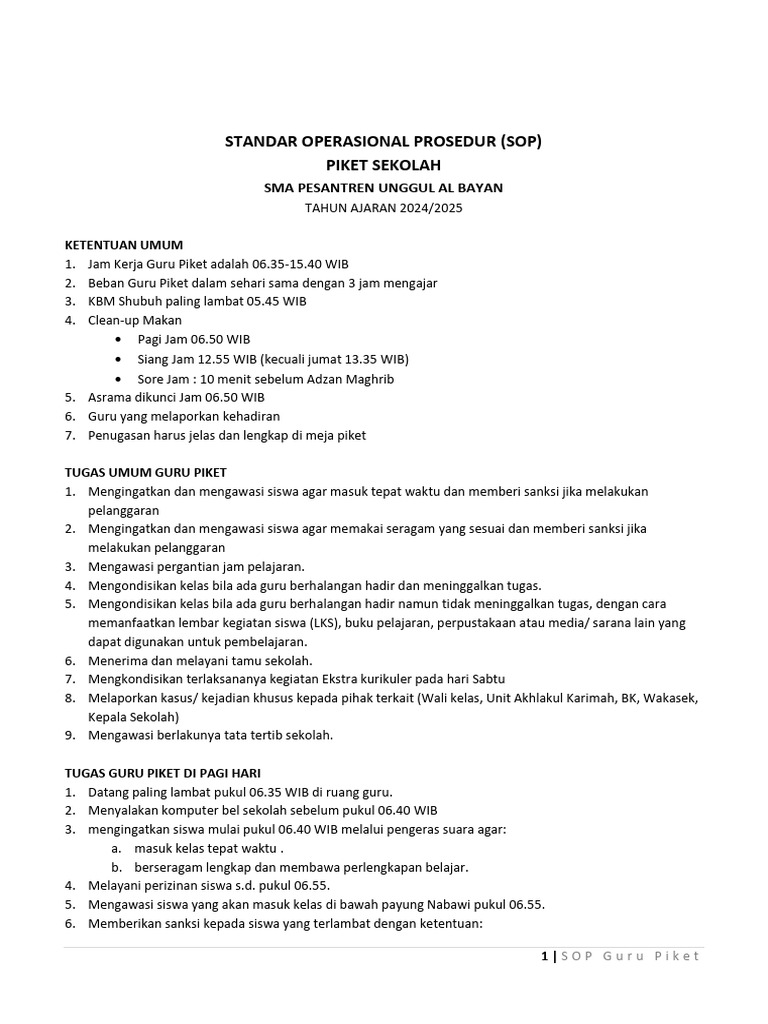 STANDAR OPERASIONAL PROSEDUR (SOP)
PIKET SEKOLAH
SMA PESANTREN UNGGUL AL BAYAN
TAHUN AJARAN 2024/2025

KETENTUAN UMUM
1. Jam Kerja Guru Piket adalah 06.35-15.40 WIB
2. Beban Guru Piket dalam sehari sama dengan 3 jam mengajar
3. KBM Shubuh paling lambat 05.45 WIB
4. Clean-up Makan
• Pagi Jam 06.50 WIB
• Siang Jam 12.55 WIB (kecuali jumat 13.35 WIB)
• Sore Jam : 10 menit sebelum Adzan Maghrib
5. Asrama dikunci Jam 06.50 WIB
6. Guru yang melaporkan kehadiran
7. Penugasan harus jelas dan lengkap di meja piket

TUGAS UMUM GURU PIKET
1. Mengingatkan dan mengawasi siswa agar masuk tepat waktu dan memberi sanksi jika melakukan pelanggaran
2. Mengingatkan dan mengawasi siswa agar memakai seragam yang sesuai dan memberi sanksi jika melakukan pelanggaran
3. Mengawasi pergantian jam pelajaran.
4. Mengondisikan kelas bila ada guru berhalangan hadir dan meninggalkan tugas.
5. Mengondisikan kelas bila ada guru berhalangan hadir namun tidak meninggalkan tugas, dengan cara memanfaatkan lembar kegiatan siswa (LKS), buku pelajaran, perpustakaan atau media/ sarana lain yang dapat digunakan untuk pembelajaran.
6. Menerima dan melayani tamu sekolah.
7. Mengkondisikan terlaksananya kegiatan Ekstra kurikuler pada hari Sabtu
8. Melaporkan kasus/ kejadian khusus kepada pihak terkait (Wali kelas, Unit Akhlakul Karimah, BK, Wakasek, Kepala Sekolah)
9. Mengawasi berlakunya tata tertib sekolah.

TUGAS GURU PIKET DI PAGI HARI
1. Datang paling lambat pukul 06.35 WIB di ruang guru.
2. Menyalakan komputer bel sekolah sebelum pukul 06.40 WIB
3. mengingatkan siswa mulai pukul 06.40 WIB melalui pengeras suara agar:
a. masuk kelas tepat waktu .
b. berseragam lengkap dan membawa perlengkapan belajar.
4. Melayani perizinan siswa s.d. pukul 06.55.
5. Mengawasi siswa yang akan masuk kelas di bawah payung Nabawi pukul 06.55.
6. Memberikan sanksi kepada siswa yang terlambat dengan ketentuan:

1 | SOP Guru Piket